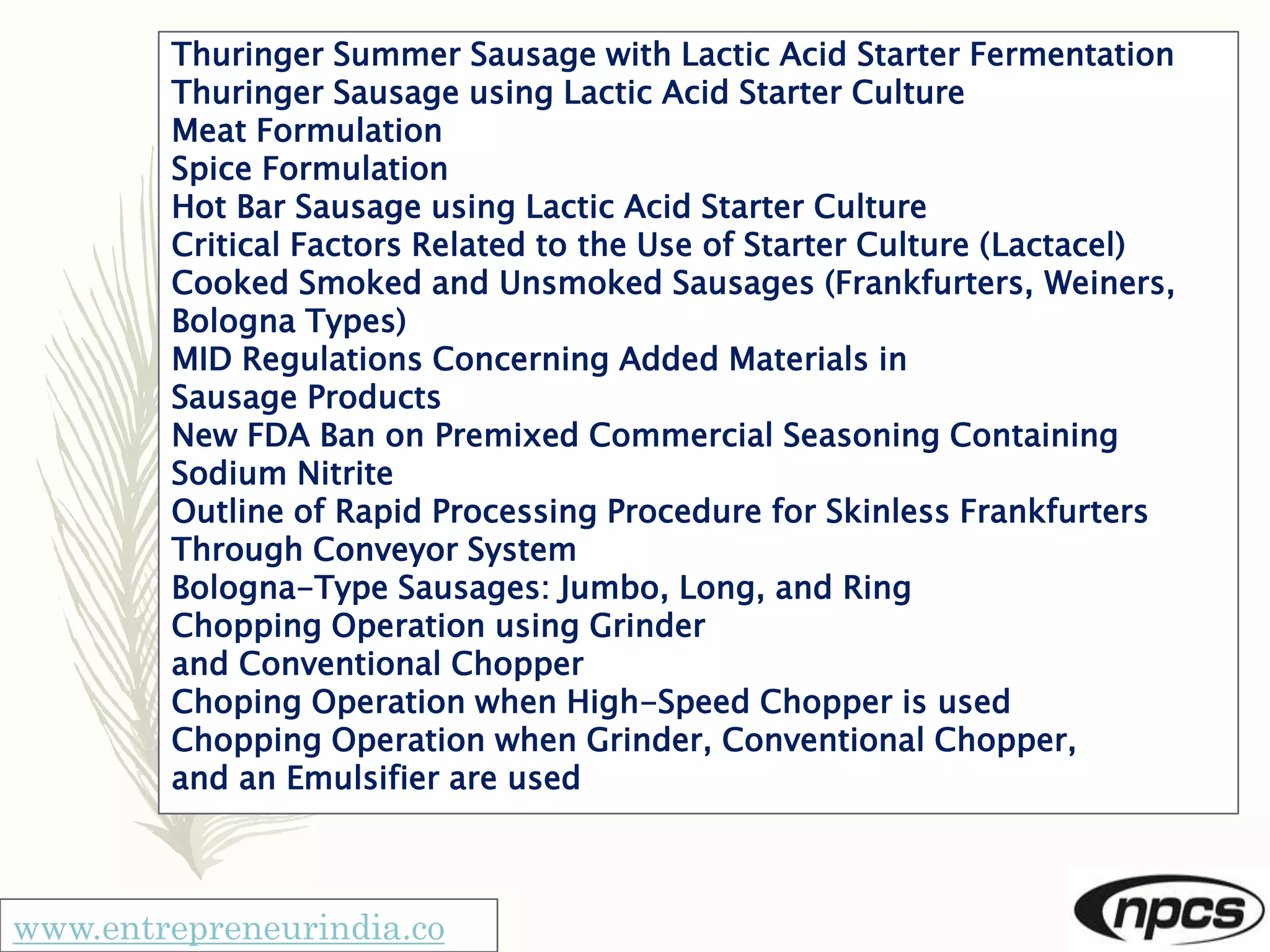 Thuringer Summer Sausage with Lactic Acid Starter Fermentation
Thuringer Sausage using Lactic Acid Starter Culture
Meat Formulation
Spice Formulation
Hot Bar Sausage using Lactic Acid Starter Culture
Critical Factors Related to the Use of Starter Culture (Lactacel)
Cooked Smoked and Unsmoked Sausages (Frankfurters, Weiners, Bologna Types)
MID Regulations Concerning Added Materials in Sausage Products
New FDA Ban on Premixed Commercial Seasoning Containing Sodium Nitrite
Outline of Rapid Processing Procedure for Skinless Frankfurters Through Conveyor System
Bologna-Type Sausages: Jumbo, Long, and Ring
Chopping Operation using Grinder and Conventional Chopper
Choping Operation when High-Speed Chopper is used
Chopping Operation when Grinder, Conventional Chopper, and an Emulsifier are used

www.entrepreneurindia.co

npcs